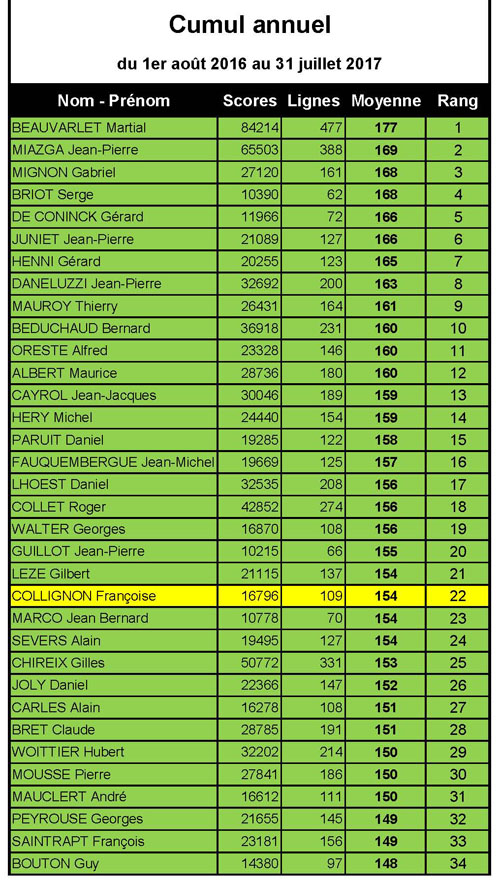 Cumul annuel

du 1er août 2016 au 31 juillet 2017

| Nom - Prénom | Scores | Lignes | Moyenne | Rang |
|---|---|---|---|---|
| BEAUVARLET Martial | 84214 | 477 | 177 | 1 |
| MIAZGA Jean-Pierre | 65503 | 388 | 169 | 2 |
| MIGNON Gabriel | 27120 | 161 | 168 | 3 |
| BRIOT Serge | 10390 | 62 | 168 | 4 |
| DE CONINCK Gérard | 11966 | 72 | 166 | 5 |
| JUNIET Jean-Pierre | 21089 | 127 | 166 | 6 |
| HENNI Gérard | 20255 | 123 | 165 | 7 |
| DANELUZZI Jean-Pierre | 32692 | 200 | 163 | 8 |
| MAUROY Thierry | 26431 | 164 | 161 | 9 |
| BEDUCHAUD Bernard | 36918 | 231 | 160 | 10 |
| ORESTE Alfred | 23328 | 146 | 160 | 11 |
| ALBERT Maurice | 28736 | 180 | 160 | 12 |
| CAYROL Jean-Jacques | 30046 | 189 | 159 | 13 |
| HERY Michel | 24440 | 154 | 159 | 14 |
| PARUIT Daniel | 19285 | 122 | 158 | 15 |
| FAUQUEMBERGUE Jean-Michel | 19669 | 125 | 157 | 16 |
| LHOEST Daniel | 32535 | 208 | 156 | 17 |
| COLLET Roger | 42852 | 274 | 156 | 18 |
| WALTER Georges | 16870 | 108 | 156 | 19 |
| GUILLOT Jean-Pierre | 10215 | 66 | 155 | 20 |
| LEZE Gilbert | 21115 | 137 | 154 | 21 |
| COLLIGNON Françoise | 16796 | 109 | 154 | 22 |
| MARCO Jean Bernard | 10778 | 70 | 154 | 23 |
| SEVERS Alain | 19495 | 127 | 154 | 24 |
| CHIREIX Gilles | 50772 | 331 | 153 | 25 |
| JOLY Daniel | 22366 | 147 | 152 | 26 |
| CARLES Alain | 16278 | 108 | 151 | 27 |
| BRET Claude | 28785 | 191 | 151 | 28 |
| WOITTIER Hubert | 32202 | 214 | 150 | 29 |
| MOUSSE Pierre | 27841 | 186 | 150 | 30 |
| MAUCLERT André | 16612 | 111 | 150 | 31 |
| PEYROUSE Georges | 21655 | 145 | 149 | 32 |
| SAINTRAPT François | 23181 | 156 | 149 | 33 |
| BOUTON Guy | 14380 | 97 | 148 | 34 |